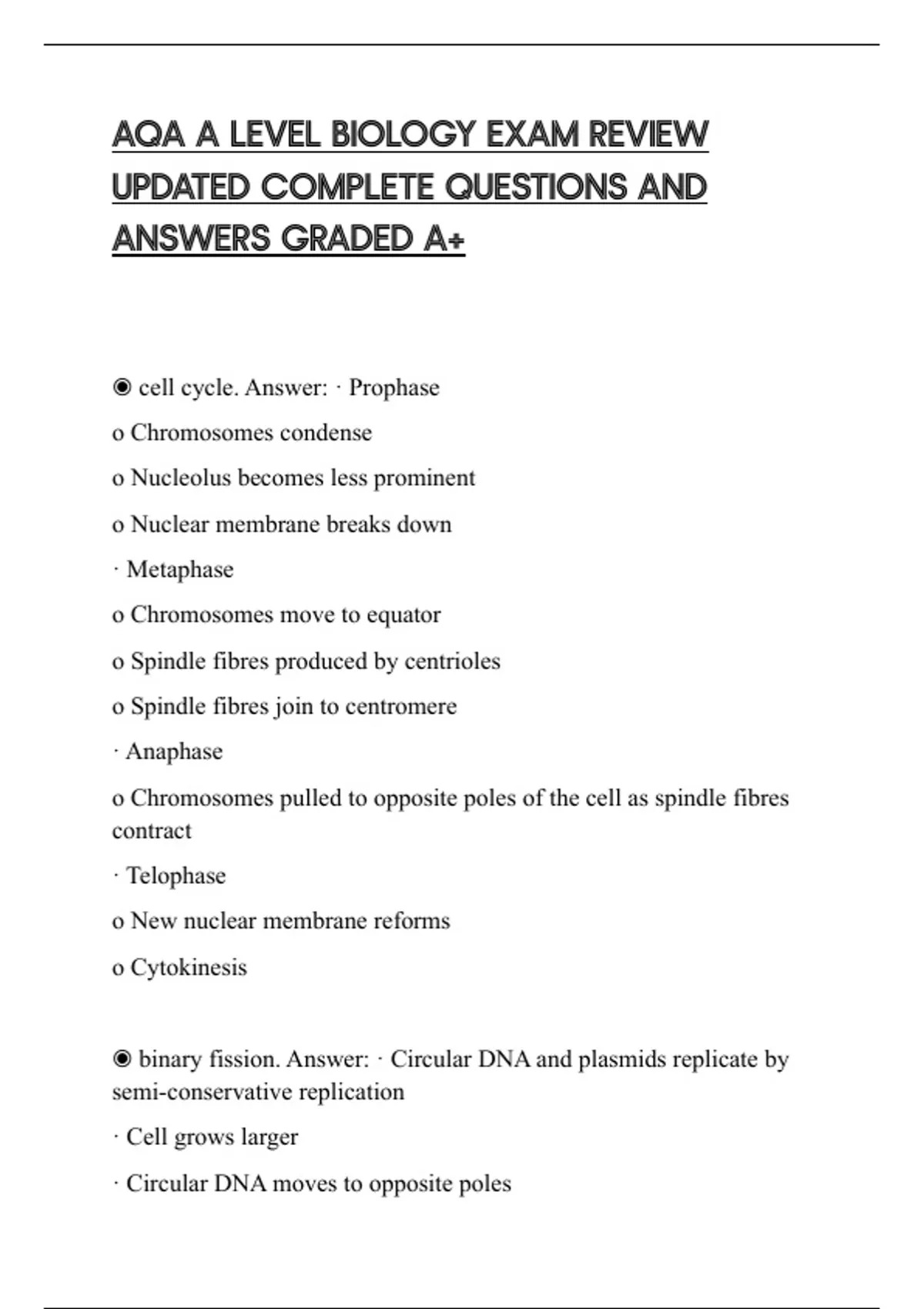 AQA A LEVEL BIOLOGY EXAM REVIEW UPDATED COMPLETE QUESTIONS AND ANSWERS GRADED A+

◉ cell cycle. Answer: · Prophase

o Chromosomes condense

o Nucleolus becomes less prominent

o Nuclear membrane breaks down

· Metaphase

o Chromosomes move to equator

o Spindle fibres produced by centrioles

o Spindle fibres join to centromere

· Anaphase

o Chromosomes pulled to opposite poles of the cell as spindle fibres contract

· Telophase

o New nuclear membrane reforms

o Cytokinesis

◉ binary fission. Answer: · Circular DNA and plasmids replicate by semi-conservative replication

· Cell grows larger

· Circular DNA moves to opposite poles